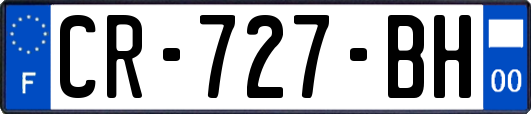 F
CR-727-BH
00